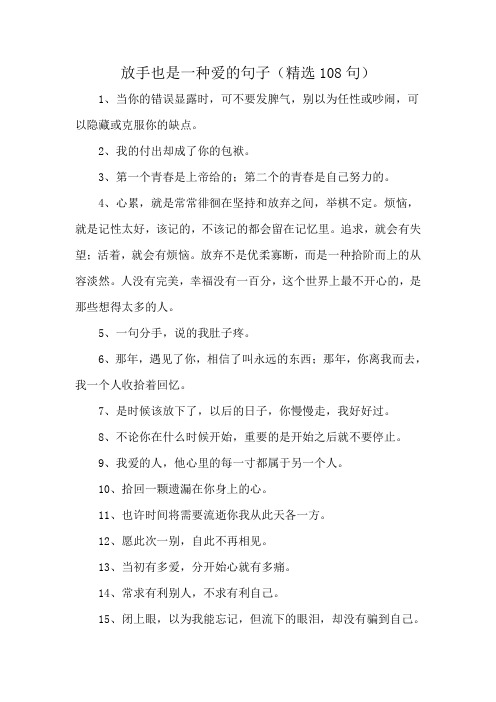 放手也是一种爱的句子（精选108句）

1、当你的错误显露时，可不要发脾气，别以为任性或吵闹，可以隐藏或克服你的缺点。

2、我的付出却成了你的包袱。

3、第一个青春是上帝给的；第二个的青春是自己努力的。

4、心累，就是常常徘徊在坚持和放弃之间，举棋不定。烦恼，就是记性太好，该记的，不该记的都会留在记忆里。追求，就会有失望；活着，就会有烦恼。放弃不是优柔寡断，而是一种拾阶而上的从容淡然。人没有完美，幸福没有一百分，这个世界上最不开心的，是那些想得太多的人。

5、一句分手，说的我肚子疼。

6、那年，遇见了你，相信了叫永远的东西；那年，你离我而去，我一个人收拾着回忆。

7、是时候该放下了，以后的日子，你慢慢走，我好好过。

8、不论你在什么时候开始，重要的是开始之后就不要停止。

9、我爱的人，他心里的每一寸都属于另一个人。

10、拾回一颗遗漏在你身上的心。

11、也许时间将需要流逝你我从此天各一方。

12、愿此次一别，自此不再相见。

13、当初有多爱，分开始心就有多痛。

14、常求有利别人，不求有利自己。

15、闭上眼，以为我能忘记，但流下的眼泪，却没有骗到自己。